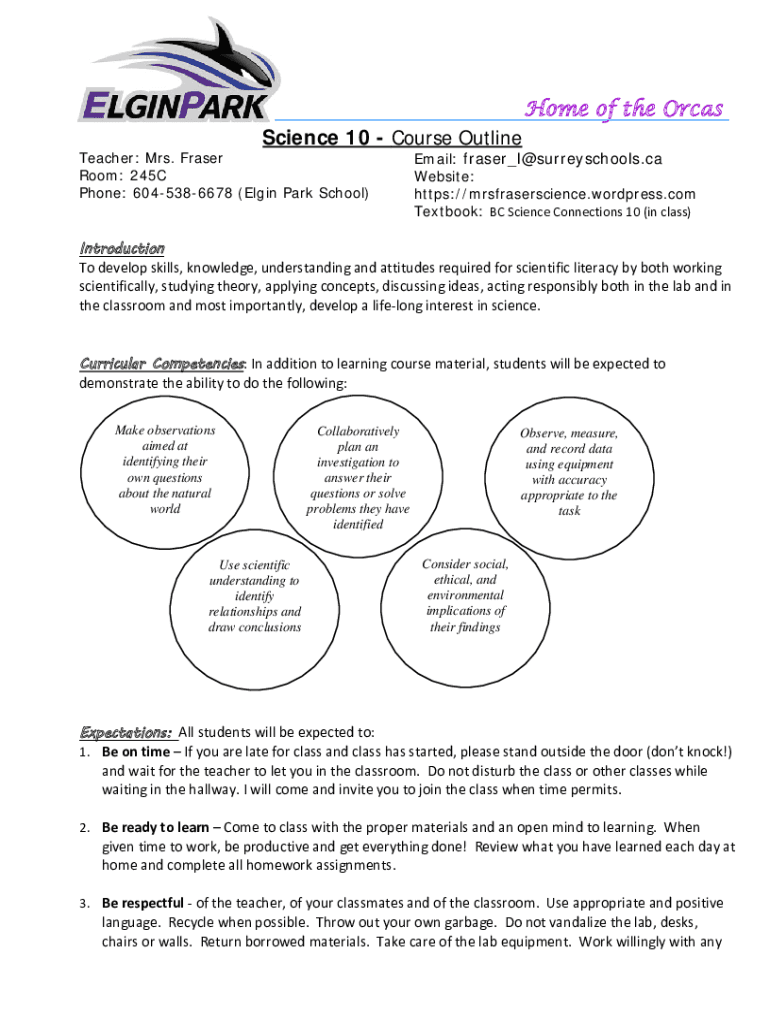 ELGINPARK

Home of the Orcas

Science 10 - Course Outline

Teacher: Mrs. Fraser
Room: 245C
Phone: 604-538-6678 (Elgin Park School)

Email: fraser_l@surreyschools.ca
Website: https://mrsfraserscience.wordpress.com
Textbook: BC Science Connections 10 (in class)

Introduction
To develop skills, knowledge, understanding and attitudes required for scientific literacy by both working scientifically, studying theory, applying concepts, discussing ideas, acting responsibly both in the lab and in the classroom and most importantly, develop a life-long interest in science.

Curricular Competencies: In addition to learning course material, students will be expected to demonstrate the ability to do the following:

Make observations aimed at identifying their own questions about the natural world

Collaboratively plan an investigation to answer their questions or solve problems they have identified

Observe, measure, and record data using equipment with accuracy appropriate to the task

Use scientific understanding to identify relationships and draw conclusions

Consider social, ethical, and environmental implications of their findings

Expectations: All students will be expected to:
1. Be on time – If you are late for class and class has started, please stand outside the door (don't knock!) and wait for the teacher to let you in the classroom. Do not disturb the class or other classes while waiting in the hallway. I will come and invite you to join the class when time permits.

2. Be ready to learn – Come to class with the proper materials and an open mind to learning. When given time to work, be productive and get everything done! Review what you have learned each day at home and complete all homework assignments.

3. Be respectful - of the teacher, of your classmates and of the classroom. Use appropriate and positive language. Recycle when possible. Throw out your own garbage. Do not vandalize the lab, desks, chairs or walls. Return borrowed materials. Take care of the lab equipment. Work willingly with any